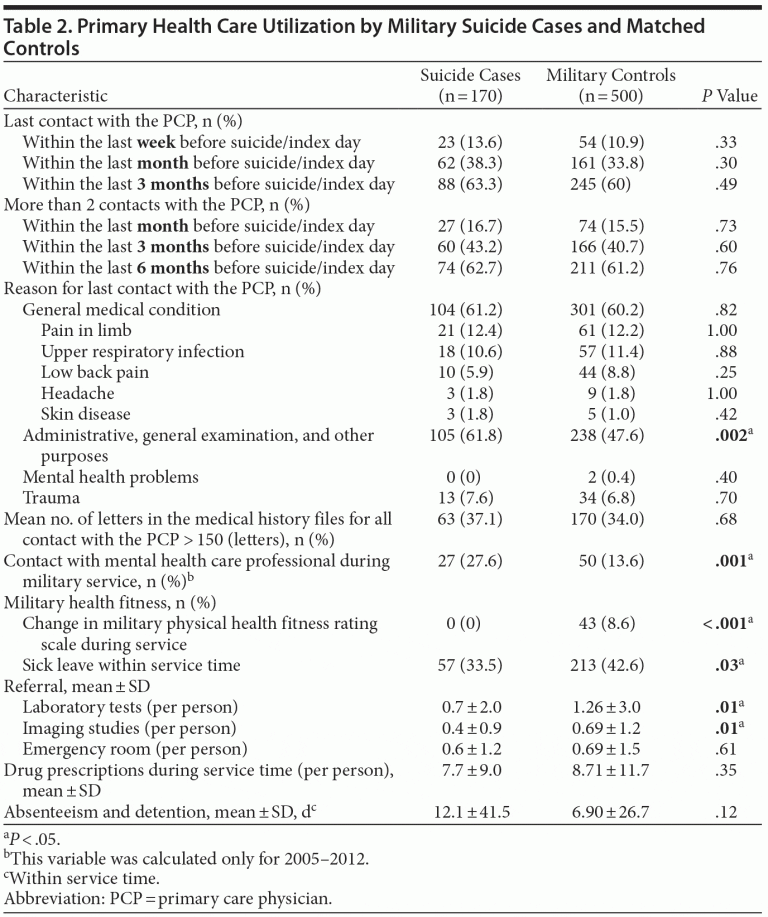 Table 2. Primary Health Care Utilization by Military Suicide Cases and Matched Controls

| Characteristic | Suicide Cases (n = 170) | Military Controls (n = 500) | P Value |
|---|---|---|---|
| Last contact with the PCP, n (%) | | | |
| Within the last **week** before suicide/index day | 23 (13.6) | 54 (10.9) | .33 |
| Within the last **month** before suicide/index day | 62 (38.3) | 161 (33.8) | .30 |
| Within the last **3 months** before suicide/index day | 88 (63.3) | 245 (60) | .49 |
| More than 2 contacts with the PCP, n (%) | | | |
| Within the last **month** before suicide/index day | 27 (16.7) | 74 (15.5) | .73 |
| Within the last **3 months** before suicide/index day | 60 (43.2) | 166 (40.7) | .60 |
| Within the last **6 months** before suicide/index day | 74 (62.7) | 211 (61.2) | .76 |
| Reason for last contact with the PCP, n (%) | | | |
| General medical condition | 104 (61.2) | 301 (60.2) | .82 |
| Pain in limb | 21 (12.4) | 61 (12.2) | 1.00 |
| Upper respiratory infection | 18 (10.6) | 57 (11.4) | .88 |
| Low back pain | 10 (5.9) | 44 (8.8) | .25 |
| Headache | 3 (1.8) | 9 (1.8) | 1.00 |
| Skin disease | 3 (1.8) | 5 (1.0) | .42 |
| Administrative, general examination, and other purposes | 105 (61.8) | 238 (47.6) | **.002**$^a$ |
| Mental health problems | 0 (0) | 2 (0.4) | .40 |
| Trauma | 13 (7.6) | 34 (6.8) | .70 |
| Mean no. of letters in the medical history files for all contact with the PCP > 150 (letters), n (%) | 63 (37.1) | 170 (34.0) | .68 |
| Contact with mental health care professional during military service, n (%)$^b$ | 27 (27.6) | 50 (13.6) | **.001**$^a$ |
| Military health fitness, n (%) | | | |
| Change in military physical health fitness rating scale during service | 0 (0) | 43 (8.6) | **<.001**$^a$ |
| Sick leave within service time | 57 (33.5) | 213 (42.6) | **.03**$^a$ |
| Referral, mean ± SD | | | |
| Laboratory tests (per person) | 0.7 ± 2.0 | 1.26 ± 3.0 | **.01**$^a$ |
| Imaging studies (per person) | 0.4 ± 0.9 | 0.69 ± 1.2 | **.01**$^a$ |
| Emergency room (per person) | 0.6 ± 1.2 | 0.69 ± 1.5 | .61 |
| Drug prescriptions during service time (per person), mean ± SD | 7.7 ± 9.0 | 8.71 ± 11.7 | .35 |
| Absenteeism and detention, mean ± SD, d$^c$ | 12.1 ± 41.5 | 6.90 ± 26.7 | .12 |

$^a$P < .05.
$^b$This variable was calculated only for 2005–2012.
$^c$Within service time.
Abbreviation: PCP = primary care physician.